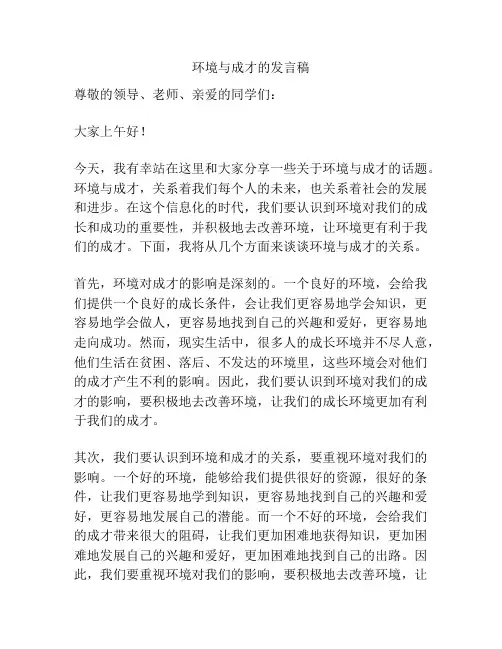 环境与成才的发言稿

尊敬的领导、老师、亲爱的同学们：

大家上午好！

今天，我有幸站在这里和大家分享一些关于环境与成才的话题。环境与成才，关系着我们每个人的未来，也关系着社会的发展和进步。在这个信息化的时代，我们要认识到环境对我们的成长和成功的重要性，并积极地去改善环境，让环境更有利于我们的成才。下面，我将从几个方面来谈谈环境与成才的关系。

首先，环境对成才的影响是深刻的。一个良好的环境，会给我们提供一个良好的成长条件，会让我们更容易地学会知识，更容易地学会做人，更容易地找到自己的兴趣和爱好，更容易地走向成功。然而，现实生活中，很多人的成长环境并不尽人意，他们生活在贫困、落后、不发达的环境里，这些环境会对他们的成才产生不利的影响。因此，我们要认识到环境对我们的成才的影响，要积极地去改善环境，让我们的成长环境更加有利于我们的成才。

其次，我们要认识到环境和成才的关系，要重视环境对我们的影响。一个好的环境，能够给我们提供很好的资源，很好的条件，让我们更容易地学到知识，更容易地找到自己的兴趣和爱好，更容易地发展自己的潜能。而一个不好的环境，会给我们的成才带来很大的阻碍，让我们更加困难地获得知识，更加困难地发展自己的兴趣和爱好，更加困难地找到自己的出路。因此，我们要重视环境对我们的影响，要积极地去改善环境，让